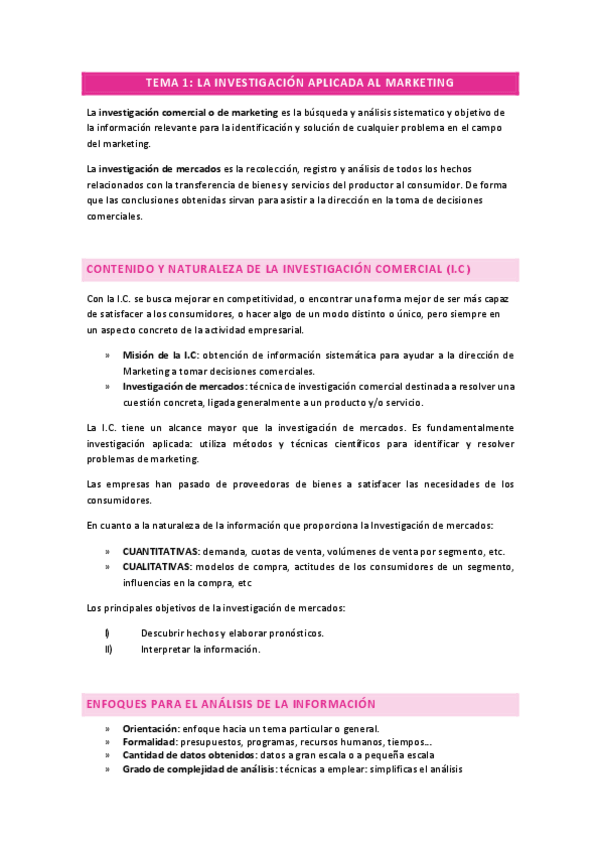 TEMA 1: LA INVESTIGACIÓN APLICADA AL MARKETING

La investigación comercial o de marketing es la búsqueda y análisis sistematico y objetivo de la información relevante para la identificación y solución de cualquier problema en el campo del marketing.

La investigación de mercados es la recolección, registro y análisis de todos los hechos relacionados con la transferencia de bienes y servicios del productor al consumidor. De forma que las conclusiones obtenidas sirvan para asistir a la dirección en la toma de decisiones comerciales.

CONTENIDO Y NATURALEZA DE LA INVESTIGACIÓN COMERCIAL (I.C)

Con la I.C. se busca mejorar en competitividad, o encontrar una forma mejor de ser más capaz de satisfacer a los consumidores, o hacer algo de un modo distinto o único, pero siempre en un aspecto concreto de la actividad empresarial.

» Misión de la I.C: obtención de información sistemática para ayudar a la dirección de Marketing a tomar decisiones comerciales.
» Investigación de mercados: técnica de investigación comercial destinada a resolver una cuestión concreta, ligada generalmente a un producto y/o servicio.

La I.C. tiene un alcance mayor que la investigación de mercados. Es fundamentalmente investigación aplicada: utiliza métodos y técnicas científicos para identificar y resolver problemas de marketing.

Las empresas han pasado de proveedoras de bienes a satisfacer las necesidades de los consumidores.

En cuanto a la naturaleza de la información que proporciona la Investigación de mercados:

» CUANTITATIVAS: demanda, cuotas de venta, volúmenes de venta por segmento, etc.
» CUALITATIVAS: modelos de compra, actitudes de los consumidores de un segmento, influencias en la compra, etc

Los principales objetivos de la investigación de mercados:

I) Descubrir hechos y elaborar pronósticos.
II) Interpretar la información.

ENFOQUES PARA EL ANÁLISIS DE LA INFORMACIÓN

» Orientación: enfoque hacia un tema particular o general.
» Formalidad: presupuestos, programas, recursos humanos, tiempos...
» Cantidad de datos obtenidos: datos a gran escala o a pequeña escala
» Grado de complejidad de análisis: técnicas a emplear: simplificas el análisis